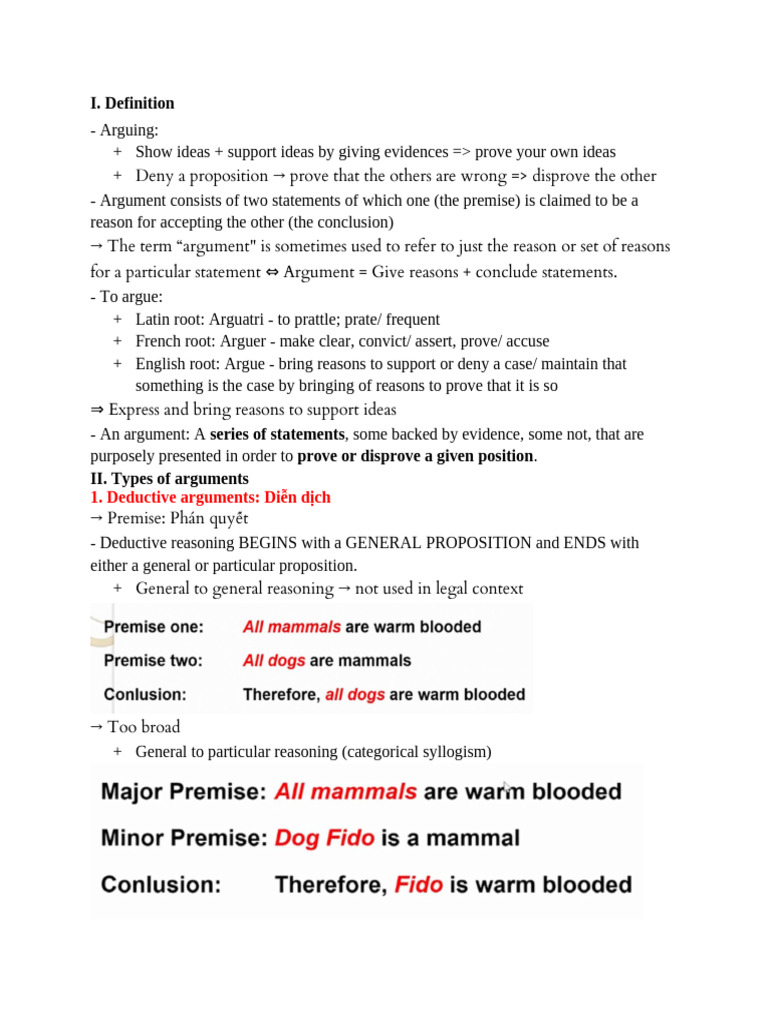 I. Definition

- Arguing:

+ Show ideas + support ideas by giving evidences => prove your own ideas

+ Deny a proposition → prove that the others are wrong => disprove the other

- Argument consists of two statements of which one (the premise) is claimed to be a reason for accepting the other (the conclusion)

→ The term "argument" is sometimes used to refer to just the reason or set of reasons for a particular statement ⇔ Argument = Give reasons + conclude statements.

- To argue:

+ Latin root: Arguatri - to prattle; prate/ frequent

+ French root: Arguer - make clear, convict/ assert, prove/ accuse

+ English root: Argue - bring reasons to support or deny a case/ maintain that something is the case by bringing of reasons to prove that it is so

⇒ Express and bring reasons to support ideas

- An argument: A series of statements, some backed by evidence, some not, that are purposely presented in order to prove or disprove a given position.

II. Types of arguments

1. Deductive arguments: Diễn dịch

→ Premise: Phán quyết

- Deductive reasoning BEGINS with a GENERAL PROPOSITION and ENDS with either a general or particular proposition.

+ General to general reasoning → not used in legal context

Premise one: All mammals are warm blooded

Premise two: All dogs are mammals

Conlusion: Therefore, all dogs are warm blooded

→ Too broad

+ General to particular reasoning (categorical syllogism)

Major Premise: All mammals are warm blooded

Minor Premise: Dog Fido is a mammal

Conlusion: Therefore, Fido is warm blooded